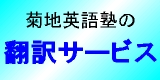 菊地英語塾の

翻訳サービス